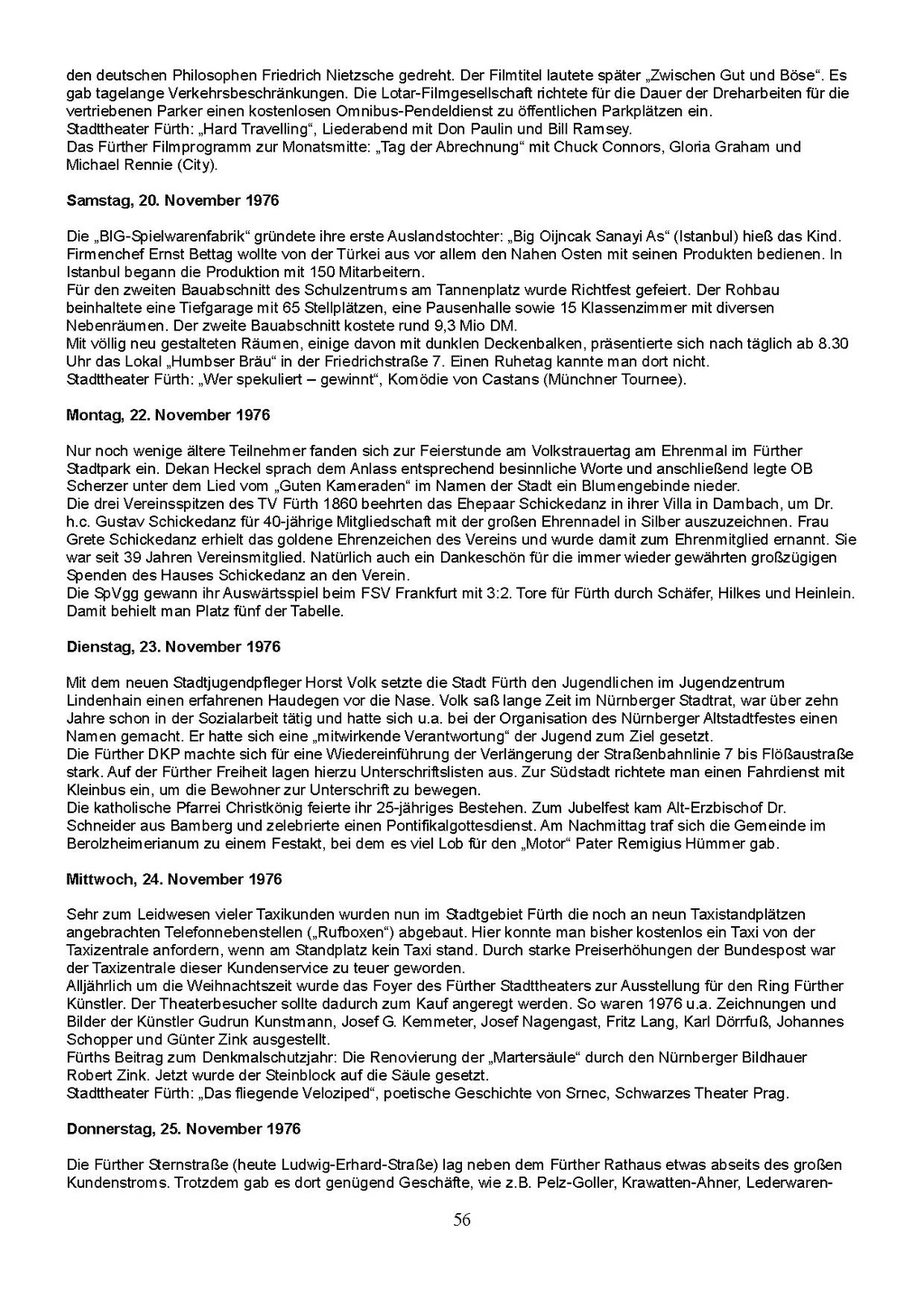 den deutschen Philosophen Friedrich Nietzsche gedreht. Der Filmtitel lautete später „Zwischen Gut und Böse“. Es gab tagelange Verkehrsbeschränkungen. Die Lotar-Filmgesellschaft richtete für die Dauer der Dreharbeiten für die vertriebenen Parker einen kostenlosen Omnibus-Pendeldienst zu öffentlichen Parkplätzen ein.
Stadttheater Fürth: „Hard Travelling“, Liederabend mit Don Paulin und Bill Ramsey.
Das Fürther Filmprogramm zur Monatsmitte: „Tag der Abrechnung“ mit Chuck Connors, Gloria Graham und Michael Rennie (City).

Samstag, 20. November 1976

Die „BIG-Spielwarenfabrik“ gründete ihre erste Auslandstochter: „Big Oijncak Sanayi As“ (Istanbul) hieß das Kind. Firmenchef Ernst Bettag wollte von der Türkei aus vor allem den Nahen Osten mit seinen Produkten bedienen. In Istanbul begann die Produktion mit 150 Mitarbeitern.
Für den zweiten Bauabschnitt des Schulzentrums am Tannenplatz wurde Richtfest gefeiert. Der Rohbau beinhaltete eine Tiefgarage mit 65 Stellplätzen, eine Pausenhalle sowie 15 Klassenzimmer mit diversen Nebenräumen. Der zweite Bauabschnitt kostete rund 9,3 Mio DM.
Mit völlig neu gestalteten Räumen, einige davon mit dunklen Deckenbalken, präsentierte sich nach täglich ab 8.30 Uhr das Lokal „Humbser Bräu“ in der Friedrichstraße 7. Einen Ruhetag kannte man dort nicht.
Stadttheater Fürth: „Wer spekuliert – gewinnt“, Komödie von Castans (Münchner Tournee).

Montag, 22. November 1976

Nur noch wenige ältere Teilnehmer fanden sich zur Feierstunde am Volkstrauertag am Ehrenmal im Fürther Stadtpark ein. Dekan Heckel sprach dem Anlass entsprechend besinnliche Worte und anschließend legte OB Scherzer unter dem Lied vom „Guten Kameraden“ im Namen der Stadt ein Blumengebinde nieder.
Die drei Vereinsspitzen des TV Fürth 1860 beehrten das Ehepaar Schickedanz in ihrer Villa in Dambach, um Dr. h.c. Gustav Schickedanz für 40-jährige Mitgliedschaft mit der großen Ehrennadel in Silber auszuzeichnen. Frau Grete Schickedanz erhielt das goldene Ehrenzeichen des Vereins und wurde damit zum Ehrenmitglied ernannt. Sie war seit 39 Jahren Vereinsmitglied. Natürlich auch ein Dankeschön für die immer wieder gewährten großzügigen Spenden des Hauses Schickedanz an den Verein.
Die SpVgg gewann ihr Auswärtsspiel beim FSV Frankfurt mit 3:2. Tore für Fürth durch Schäfer, Hilkes und Heinlein. Damit behielt man Platz fünf der Tabelle.

Dienstag, 23. November 1976

Mit dem neuen Stadtjugendpfleger Horst Volk setzte die Stadt Fürth den Jugendlichen im Jugendzentrum Lindenhain einen erfahrenen Haudegen vor die Nase. Volk saß lange Zeit im Nürnberger Stadtrat, war über zehn Jahre schon in der Sozialarbeit tätig und hatte sich u.a. bei der Organisation des Nürnberger Altstadtfestes einen Namen gemacht. Er hatte sich eine „mitwirkende Verantwortung“ der Jugend zum Ziel gesetzt.
Die Fürther DKP machte sich für eine Wiedereinführung der Verlängerung der Straßenbahnlinie 7 bis Flößaustraße stark. Auf der Fürther Freiheit lagen hierzu Unterschriftslisten aus. Zur Südstadt richtete man einen Fahrdienst mit Kleinbus ein, um die Bewohner zur Unterschrift zu bewegen.
Die katholische Pfarrei Christkönig feierte ihr 25-jähriges Bestehen. Zum Jubelfest kam Alt-Erzbischof Dr. Schneider aus Bamberg und zelebrierte einen Pontifikalgottesdienst. Am Nachmittag traf sich die Gemeinde im Berolzheimerianum zu einem Festakt, bei dem es viel Lob für den „Motor“ Pater Remigius Hümmer gab.

Mittwoch, 24. November 1976

Sehr zum Leidwesen vieler Taxikunden wurden nun im Stadtgebiet Fürth die noch an neun Taxistandplätzen angebrachten Telefonnebenstellen („Rufboxen“) abgebaut. Hier konnte man bisher kostenlos ein Taxi von der Taxizentrale anfordern, wenn am Standplatz kein Taxi stand. Durch starke Preiserhöhungen der Bundespost war der Taxizentrale dieser Kundenservice zu teuer geworden.
Alljährlich um die Weihnachtszeit wurde das Foyer des Fürther Stadttheaters zur Ausstellung für den Ring Fürther Künstler. Der Theaterbesucher sollte dadurch zum Kauf angeregt werden. So waren 1976 u.a. Zeichnungen und Bilder der Künstler Gudrun Kunstmann, Josef G. Kemmeter, Josef Nagengast, Fritz Lang, Karl Dörrfuß, Johannes Schopper und Günter Zink ausgestellt.
Fürths Beitrag zum Denkmalschutzjahr: Die Renovierung der „Martersäule“ durch den Nürnberger Bildhauer Robert Zink. Jetzt wurde der Steinblock auf die Säule gesetzt.
Stadttheater Fürth: „Das fliegende Veloziped“, poetische Geschichte von Srnec, Schwarzes Theater Prag.

Donnerstag, 25. November 1976

Die Fürther Sternstraße (heute Ludwig-Erhard-Straße) lag neben dem Fürther Rathaus etwas abseits des großen Kundenstroms. Trotzdem gab es dort genügend Geschäfte, wie z.B. Pelz-Goller, Krawatten-Ahner, Lederwaren-

56